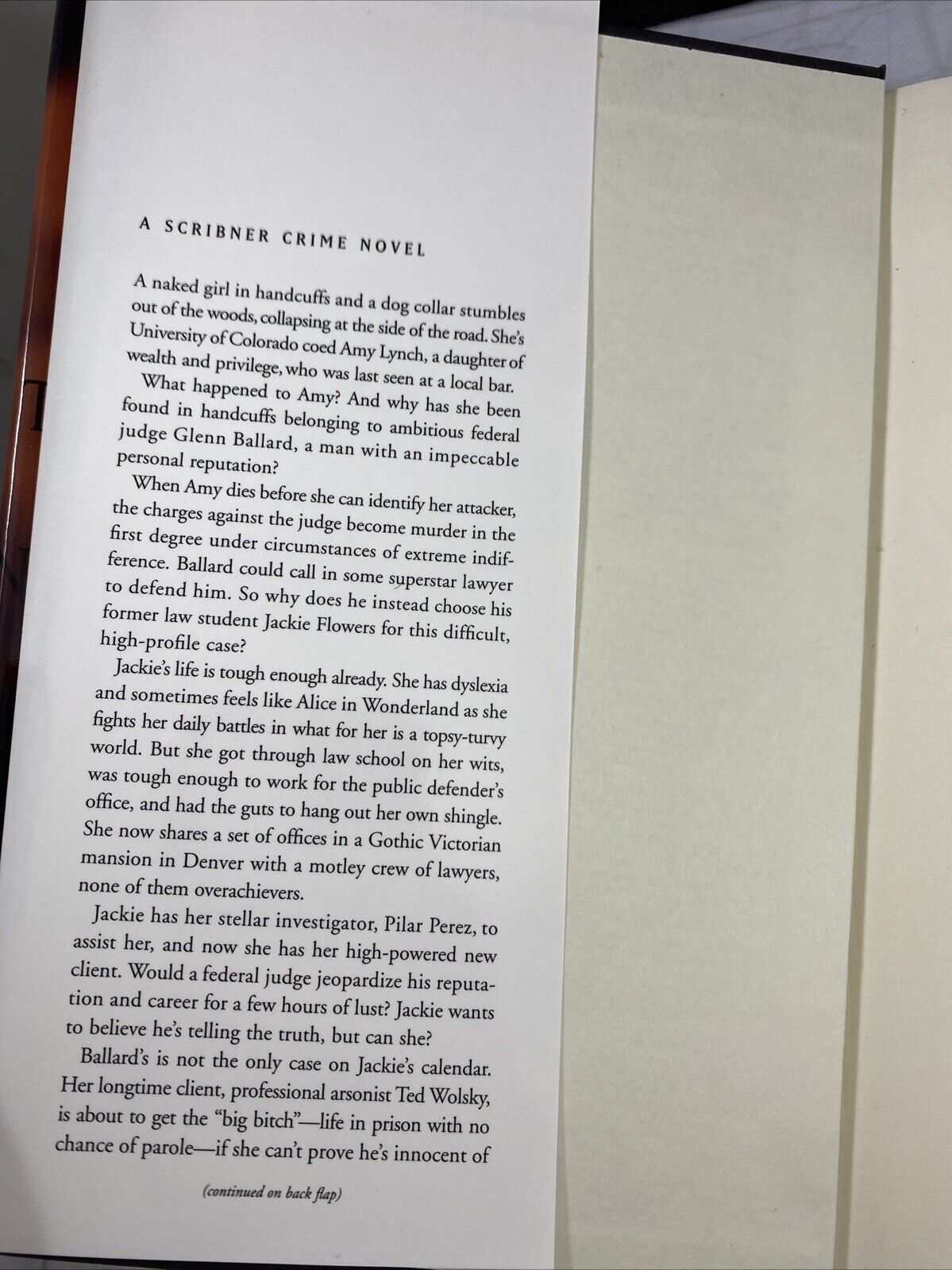 A SCRIBNER CRIME NOVEL

A naked girl in handcuffs and a dog collar stumbles out of the woods, collapsing at the side of the road. She's University of Colorado coed Amy Lynch, a daughter of wealth and privilege, who was last seen at a local bar.

What happened to Amy? And why has she been found in handcuffs belonging to ambitious federal judge Glenn Ballard, a man with an impeccable personal reputation?

When Amy dies before she can identify her attacker, the charges against the judge become murder in the first degree under circumstances of extreme indifference. Ballard could call in some superstar lawyer to defend him. So why does he instead choose his former law student Jackie Flowers for this difficult, high-profile case?

Jackie's life is tough enough already. She has dyslexia and sometimes feels like Alice in Wonderland as she fights her daily battles in what for her is a topsy-turvy world. But she got through law school on her wits, was tough enough to work for the public defender's office, and had the guts to hang out her own shingle. She now shares a set of offices in a Gothic Victorian mansion in Denver with a motley crew of lawyers, none of them overachievers.

Jackie has her stellar investigator, Pilar Perez, to assist her, and now she has her high-powered new client. Would a federal judge jeopardize his reputation and career for a few hours of lust? Jackie wants to believe he's telling the truth, but can she?

Ballard's is not the only case on Jackie's calendar. Her longtime client, professional arsonist Ted Wolsky, is about to get the "big bitch"—life in prison with no chance of parole—if she can't prove he's innocent of

(continued on back flap)